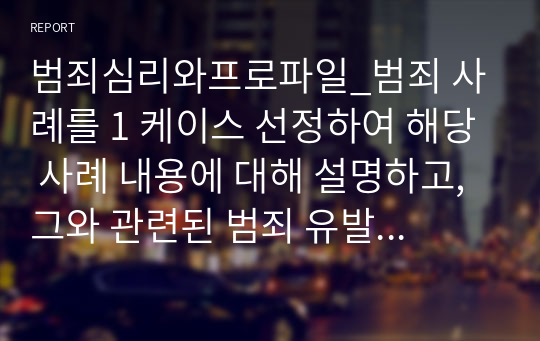 REPORT

범죄심리와프로파일_범죄 사례를 1 케이스 선정하여 해당 사례 내용에 대해 설명하고, 그와 관련된 범죄 유발…